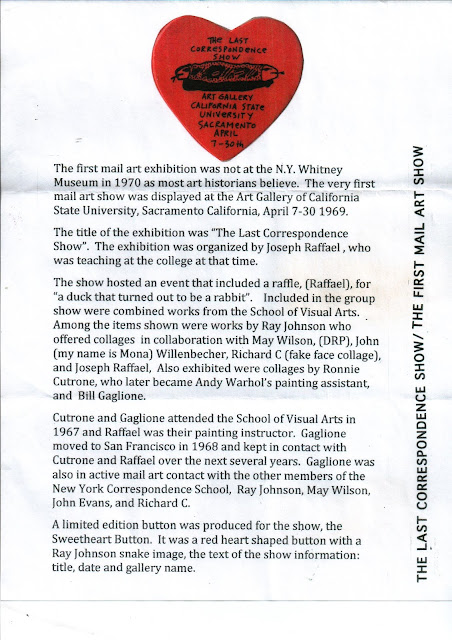 THE LAST CORRESPONDENCE SHOW

ART GALLERY CALIFORNIA STATE UNIVERSITY SACRAMENTO APRIL 7-30th

The first mail art exhibition was not at the N.Y. Whitney Museum in 1970 as most art historians believe. The very first mail art show was displayed at the Art Gallery of California State University, Sacramento California, April 7-30 1969.

The title of the exhibition was "The Last Correspondence Show". The exhibition was organized by Joseph Raffael , who was teaching at the college at that time.

The show hosted an event that included a raffle, (Raffael), for "a duck that turned out to be a rabbit". Included in the group show were combined works from the School of Visual Arts. Among the items shown were works by Ray Johnson who offered collages in collaboration with May Wilson, (DRP), John (my name is Mona) Willenbecher, Richard C (fake face collage), and Joseph Raffael, Also exhibited were collages by Ronnie Cutrone, who later became Andy Warhol's painting assistant, and Bill Gaglione.

Cutrone and Gaglione attended the School of Visual Arts in 1967 and Raffael was their painting instructor. Gaglione moved to San Francisco in 1968 and kept in contact with Cutrone and Raffael over the next several years. Gaglione was also in active mail art contact with the other members of the New York Correspondence School, Ray Johnson, May Wilson, John Evans, and Richard C.

A limited edition button was produced for the show, the Sweetheart Button. It was a red heart shaped button with a Ray Johnson snake image, the text of the show information: title, date and gallery name.

THE LAST CORRESPONDENCE SHOW/ THE FIRST MAIL ART SHOW